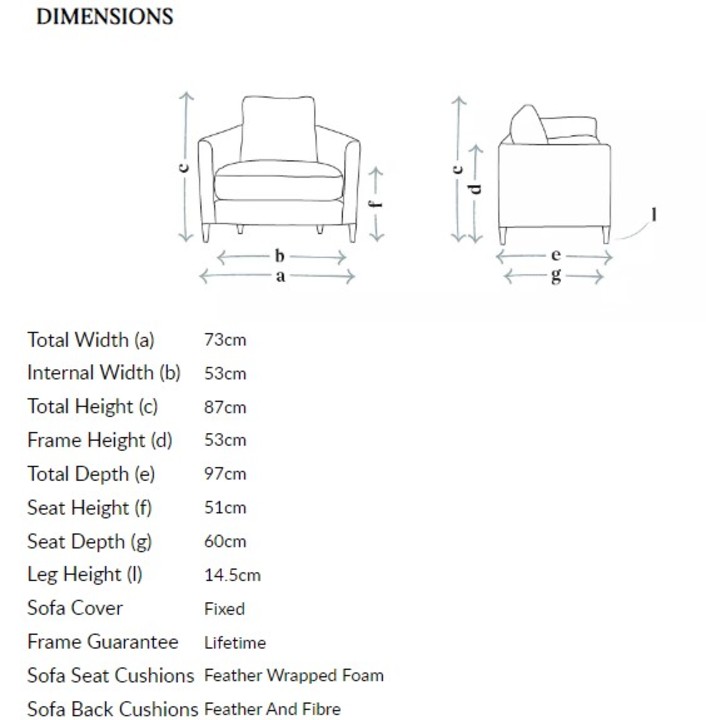 DIMENSIONS

c
f
b
a
c
d
l
e
g

| | |
|---|---|
| Total Width (a) | 73cm |
| Internal Width (b) | 53cm |
| Total Height (c) | 87cm |
| Frame Height (d) | 53cm |
| Total Depth (e) | 97cm |
| Seat Height (f) | 51cm |
| Seat Depth (g) | 60cm |
| Leg Height (l) | 14.5cm |
| Sofa Cover | Fixed |
| Frame Guarantee | Lifetime |
| Sofa Seat Cushions | Feather Wrapped Foam |
| Sofa Back Cushions | Feather And Fibre |